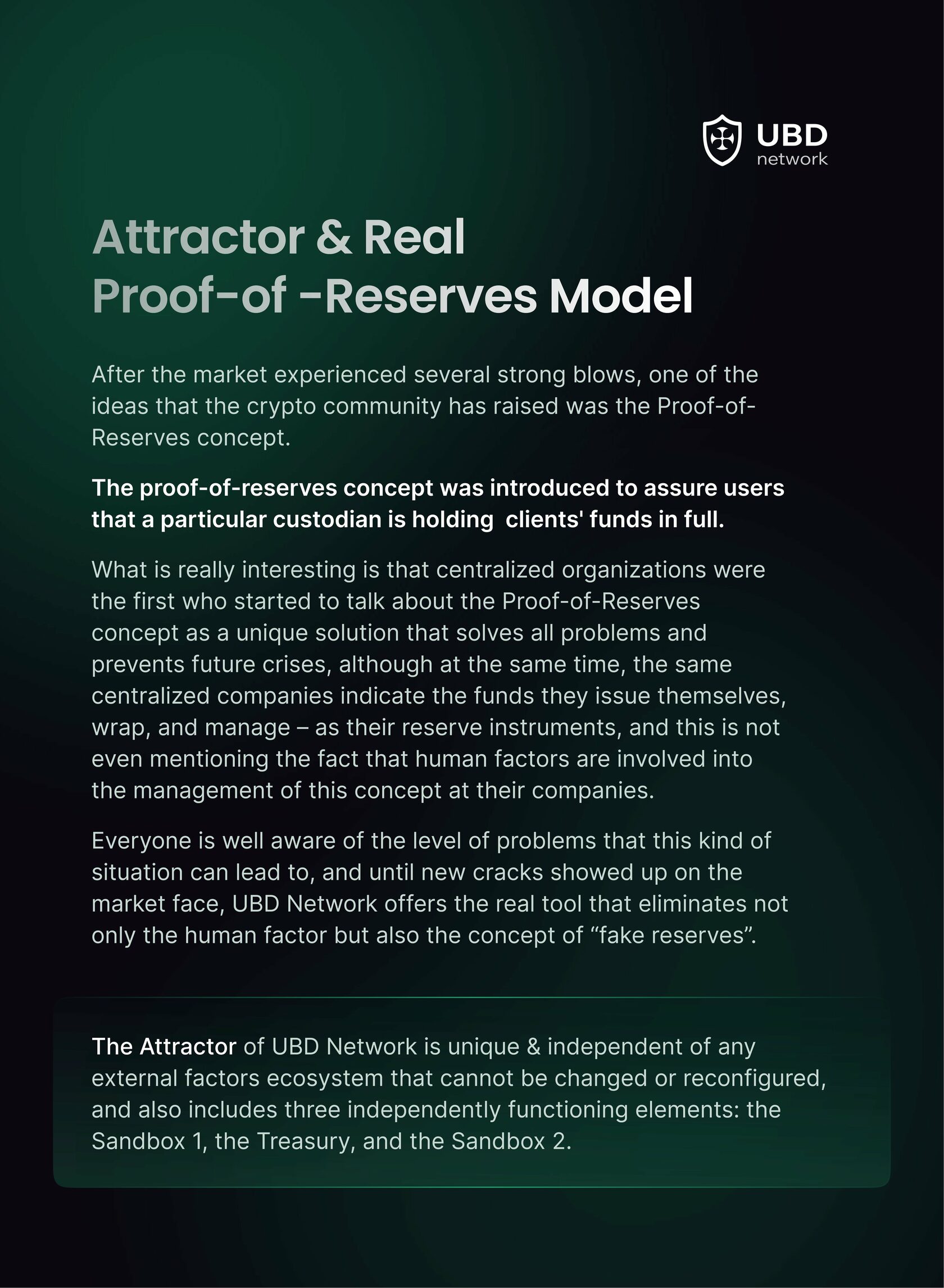 UBD
network

Attractor & Real
Proof-of -Reserves Model

After the market experienced several strong blows, one of the ideas that the crypto community has raised was the Proof-of-Reserves concept.

The proof-of-reserves concept was introduced to assure users that a particular custodian is holding clients' funds in full.

What is really interesting is that centralized organizations were the first who started to talk about the Proof-of-Reserves concept as a unique solution that solves all problems and prevents future crises, although at the same time, the same centralized companies indicate the funds they issue themselves, wrap, and manage – as their reserve instruments, and this is not even mentioning the fact that human factors are involved into the management of this concept at their companies.

Everyone is well aware of the level of problems that this kind of situation can lead to, and until new cracks showed up on the market face, UBD Network offers the real tool that eliminates not only the human factor but also the concept of “fake reserves”.

The Attractor of UBD Network is unique & independent of any external factors ecosystem that cannot be changed or reconfigured, and also includes three independently functioning elements: the Sandbox 1, the Treasury, and the Sandbox 2.